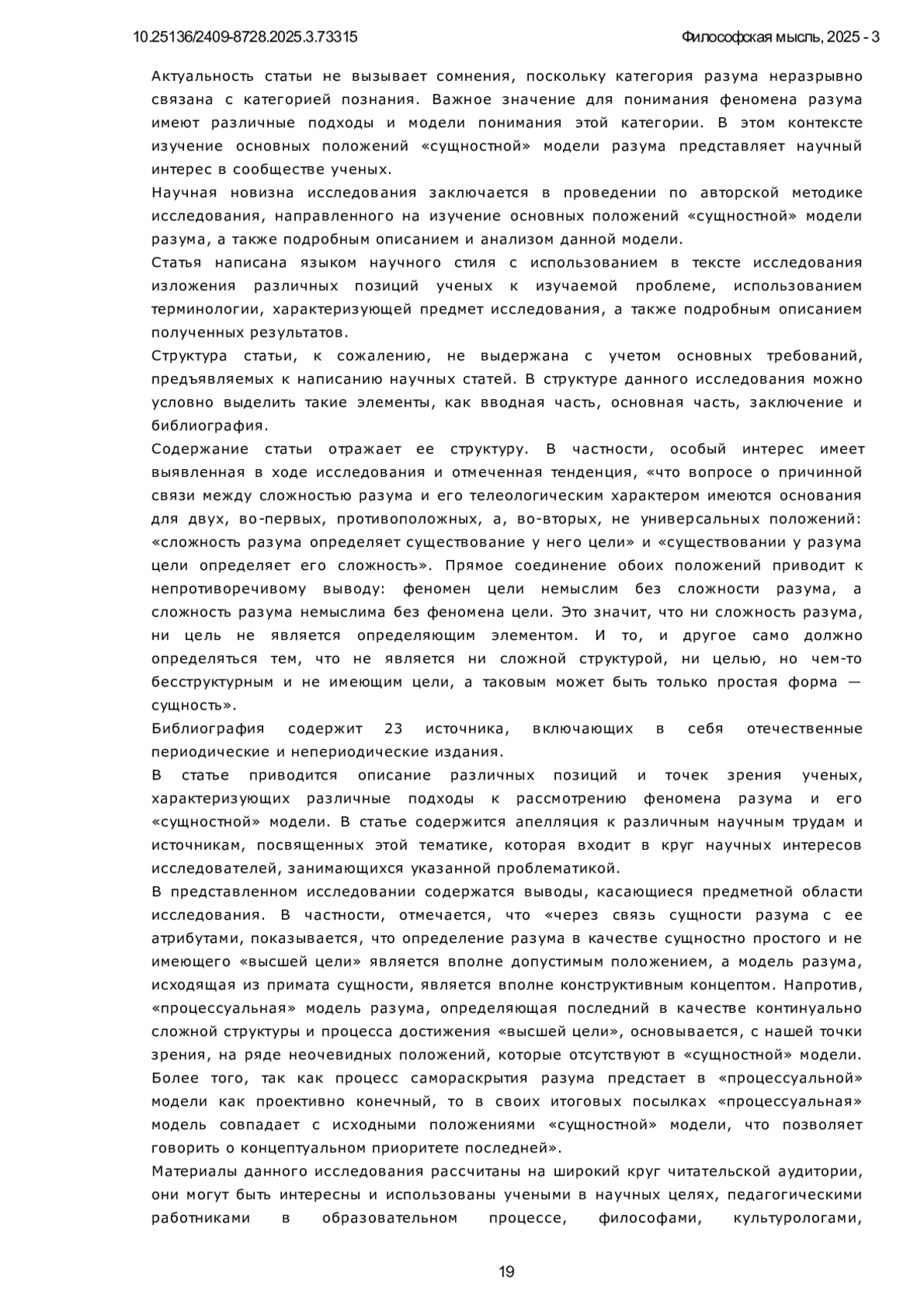 10.25136/2409-8728.2025.3.73315 Философская мысль, 2025 - 3

Актуальность статьи не вызывает сомнения, поскольку категория разума неразрывно связана с категорией познания. Важное значение для понимания феномена разума имеют различные подходы и модели понимания этой категории. В этом контексте изучение основных положений «сущностной» модели разума представляет научный интерес в сообществе ученых.

Научная новизна исследования заключается в проведении по авторской методике исследования, направленного на изучение основных положений «сущностной» модели разума, а также подробным описанием и анализом данной модели.

Статья написана языком научного стиля с использованием в тексте исследования изложения различных позиций ученых к изучаемой проблеме, использованием терминологии, характеризующей предмет исследования, а также подробным описанием полученных результатов.

Структура статьи, к сожалению, не выдержана с учетом основных требований, предъявляемых к написанию научных статей. В структуре данного исследования можно условно выделить такие элементы, как вводная часть, основная часть, заключение и библиография.

Содержание статьи отражает ее структуру. В частности, особый интерес имеет выявленная в ходе исследования и отмеченная тенденция, «что вопросе о причинной связи между сложностью разума и его телеологическим характером имеются основания для двух, во-первых, противоположных, а, во-вторых, не универсальных положений: «сложность разума определяет существование у него цели» и «существовании у разума цели определяет его сложность». Прямое соединение обоих положений приводит к непротиворечивому выводу: феномен цели немыслим без сложности разума, а сложность разума немыслима без феномена цели. Это значит, что ни сложность разума, ни цель не является определяющим элементом. И то, и другое само должно определяться тем, что не является ни сложной структурой, ни целью, но чем-то бесструктурным и не имеющим цели, а таковым может быть только простая форма — сущность».

Библиография содержит 23 источника, включающих в себя отечественные периодические и непериодические издания.

В статье приводится описание различных позиций и точек зрения ученых, характеризующих различные подходы к рассмотрению феномена разума и его «сущностной» модели. В статье содержится апелляция к различным научным трудам и источникам, посвященных этой тематике, которая входит в круг научных интересов исследователей, занимающихся указанной проблематикой.

В представленном исследовании содержатся выводы, касающиеся предметной области исследования. В частности, отмечается, что «через связь сущности разума с ее атрибутами, показывается, что определение разума в качестве сущностно простого и не имеющего «высшей цели» является вполне допустимым положением, а модель разума, исходящая из примата сущности, является вполне конструктивным концептом. Напротив, «процессуальная» модель разума, определяющая последний в качестве континуально сложной структуры и процесса достижения «высшей цели», основывается, с нашей точки зрения, на ряде неочевидных положений, которые отсутствуют в «сущностной» модели. Более того, так как процесс самораскрытия разума предстает в «процессуальной» модели как проективно конечный, то в своих итоговых посылках «процессуальная» модель совпадает с исходными положениями «сущностной» модели, что позволяет говорить о концептуальном приоритете последней».

Материалы данного исследования рассчитаны на широкий круг читательской аудитории, они могут быть интересны и использованы учеными в научных целях, педагогическими работниками в образовательном процессе, философами, культурологами,

19